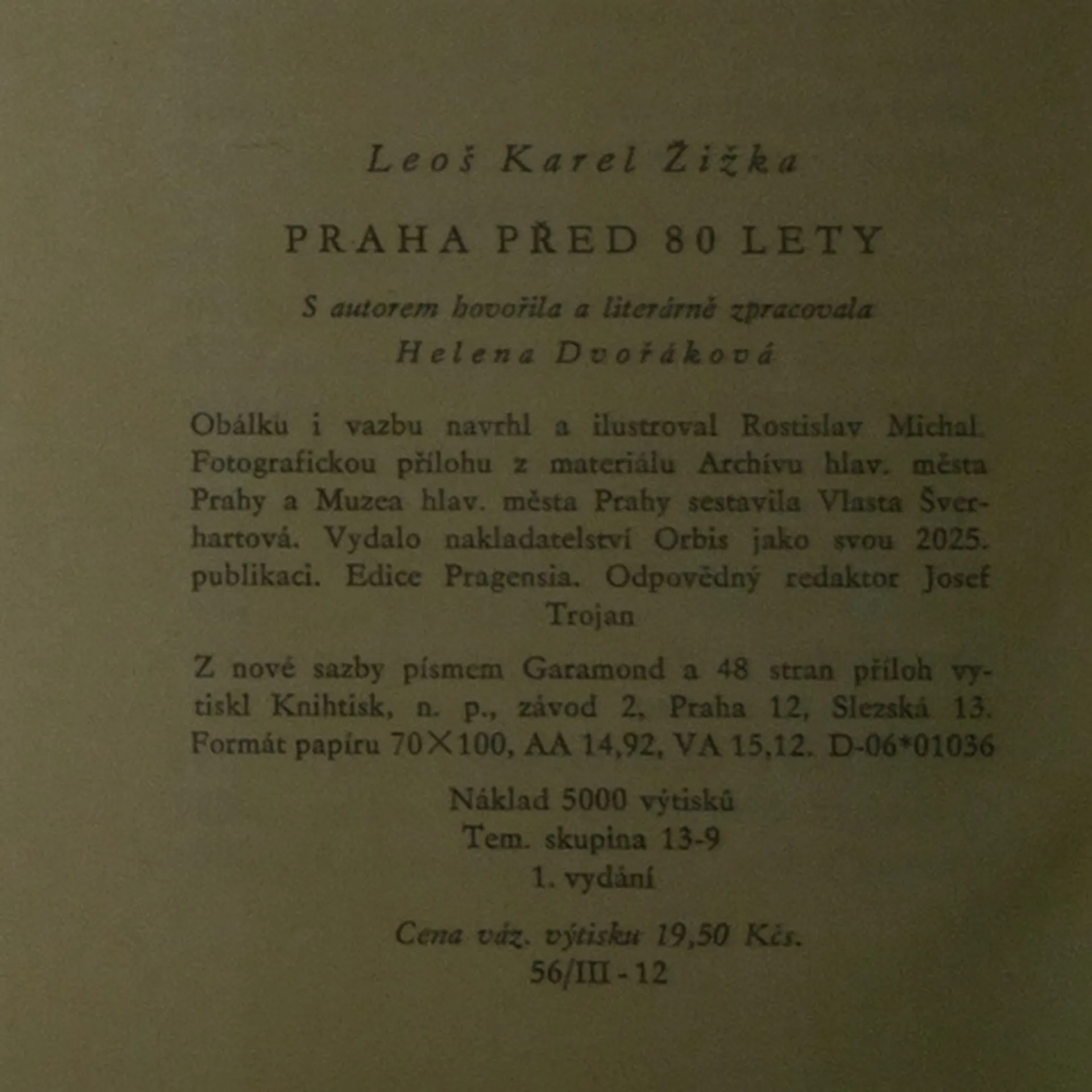 Leoš Karel Žižka

PRAHA PŘED 80 LETY

S autorem hovořila a literárně zpracovala

Helena Dvořáková

Obálku i vazbu navrhl a ilustroval Rostislav Michal. Fotografickou přílohu z materiálu Archívu hlav. města Prahy a Muzea hlav. města Prahy sestavila Vlasta Šverhartová. Vydalo nakladatelství Orbis jako svou 2025. publikaci. Edice Pragensia. Odpovědný redaktor Josef Trojan

Z nové sazby písmem Garamond a 48 stran příloh vytiskl Knihtisk, n. p., závod 2, Praha 12, Slezská 13. Formát papíru 70×100, AA 14,92, VA 15,12. D-06*01036

Náklad 5000 výtisků
Tem. skupina 13-9
1. vydání

Cena váz. výtisku 19,50 Kčs.
56/III - 12